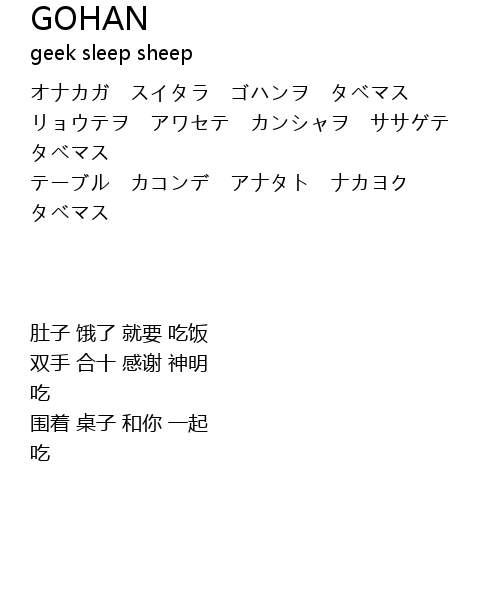 GOHAN
geek sleep sheep

オナカガ　スイタラ　ゴハンヲ　タベマス
リョウテヲ　アワセテ　カンシャヲ　ササゲテ
タベマス
テーブル　カコンデ　アナタト　ナカヨク
タベマス

肚子 饿了 就要 吃饭
双手 合十 感谢 神明
吃
围着 桌子 和你 一起
吃